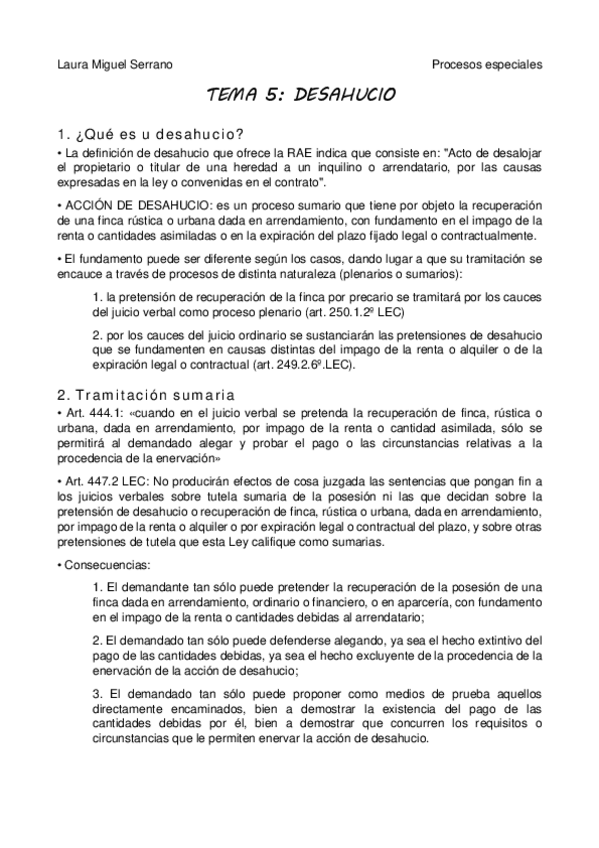 Laura Miguel Serrano

Procesos especiales

TEMA 5: DESAHUCIO

1. ¿Qué es u desahucio?

• La definición de desahucio que ofrece la RAE indica que consiste en: "Acto de desalojar el propietario o titular de una heredad a un inquilino o arrendatario, por las causas expresadas en la ley o convenidas en el contrato".

• ACCIÓN DE DESAHUCIO: es un proceso sumario que tiene por objeto la recuperación de una finca rústica o urbana dada en arrendamiento, con fundamento en el impago de la renta o cantidades asimiladas o en la expiración del plazo fijado legal o contractualmente.

• El fundamento puede ser diferente según los casos, dando lugar a que su tramitación se encauce a través de procesos de distinta naturaleza (plenarios o sumarios):

1. la pretensión de recuperación de la finca por precario se tramitará por los cauces del juicio verbal como proceso plenario (art. 250.1.2º LEC)

2. por los cauces del juicio ordinario se sustanciarán las pretensiones de desahucio que se fundamenten en causas distintas del impago de la renta o alquiler o de la expiración legal o contractual (art. 249.2.6º.LEC).

2. Tramitación sumaria

• Art. 444.1: «cuando en el juicio verbal se pretenda la recuperación de finca, rústica o urbana, dada en arrendamiento, por impago de la renta o cantidad asimilada, sólo se permitirá al demandado alegar y probar el pago o las circunstancias relativas a la procedencia de la enervación»

• Art. 447.2 LEC: No producirán efectos de cosa juzgada las sentencias que pongan fin a los juicios verbales sobre tutela sumaria de la posesión ni las que decidan sobre la pretensión de desahucio o recuperación de finca, rústica o urbana, dada en arrendamiento, por impago de la renta o alquiler o por expiración legal o contractual del plazo, y sobre otras pretensiones de tutela que esta Ley califique como sumarias.

• Consecuencias:

1. El demandante tan sólo puede pretender la recuperación de la posesión de una finca dada en arrendamiento, ordinario o financiero, o en aparcería, con fundamento en el impago de la renta o cantidades debidas al arrendatario;

2. El demandado tan sólo puede defenderse alegando, ya sea el hecho extintivo del pago de las cantidades debidas, ya sea el hecho excluyente de la procedencia de la enervación de la acción de desahucio;

3. El demandado tan sólo puede proponer como medios de prueba aquellos directamente encaminados, bien a demostrar la existencia del pago de las cantidades debidas por él, bien a demostrar que concurren los requisitos o circunstancias que le permiten enervar la acción de desahucio.